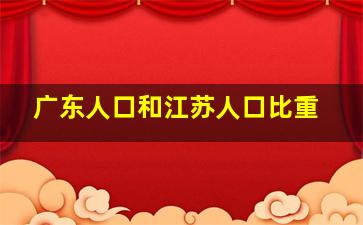 广东人口和江苏人口比重